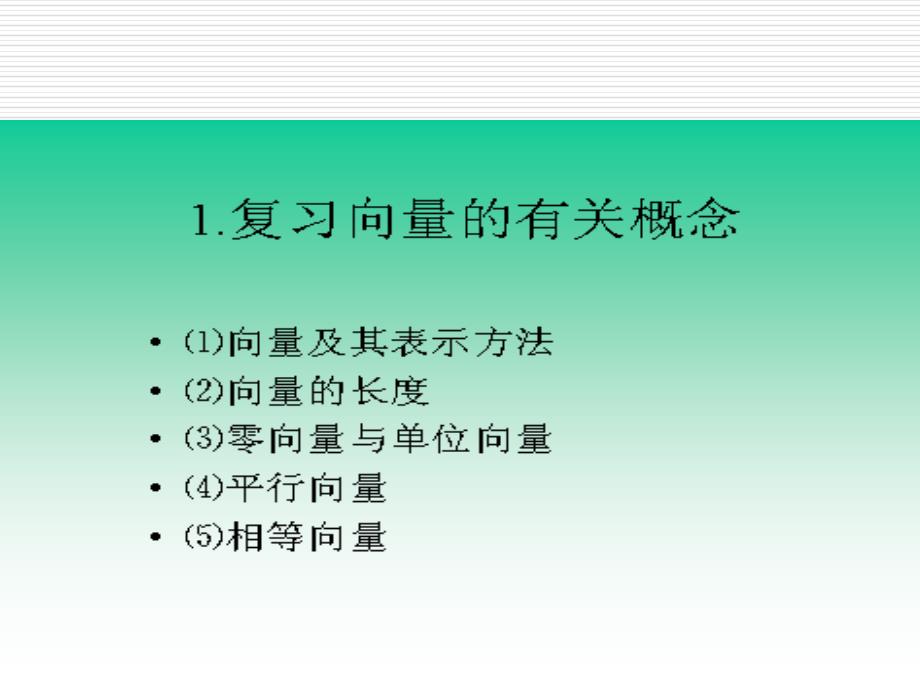 1.复习向量的有关概念

• (1)向量及其表示方法
• (2)向量的长度
• (3)零向量与单位向量
• (4)平行向量
• (5)相等向量